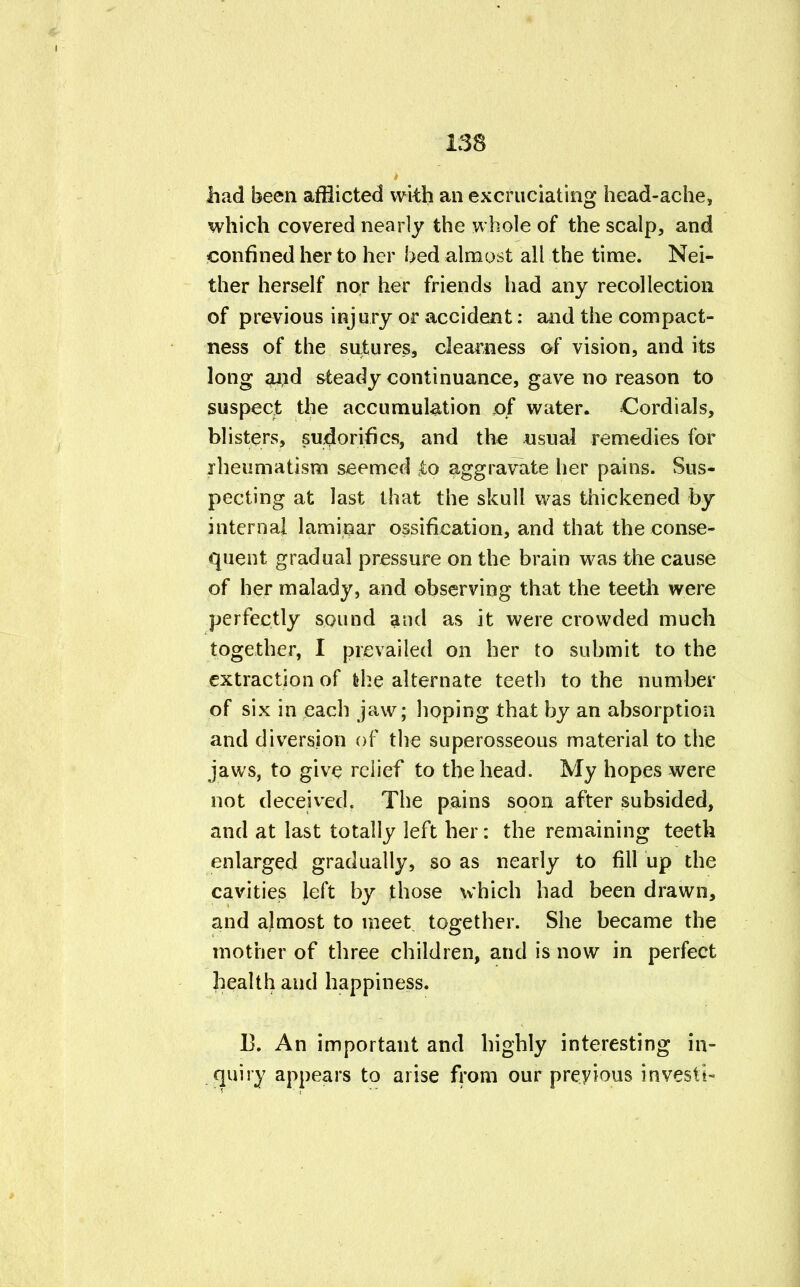 138

had been afflicted with an excruciating head-ache, which covered nearly the whole of the scalp, and confined her to her bed almost all the time. Neither herself nor her friends had any recollection of previous injury or accident: and the compactness of the sutures, clearness of vision, and its long and steady continuance, gave no reason to suspect the accumulation of water. Cordials, blisters, sudorifics, and the usual remedies for rheumatism seemed to aggravate her pains. Suspecting at last that the skull was thickened by internal laminar ossification, and that the consequent gradual pressure on the brain was the cause of her malady, and observing that the teeth were perfectly sound and as it were crowded much together, I prevailed on her to submit to the extraction of the alternate teeth to the number of six in each jaw; hoping that by an absorption and diversion of the superosseous material to the jaws, to give relief to the head. My hopes were not deceived. The pains soon after subsided, and at last totally left her: the remaining teeth enlarged gradually, so as nearly to fill up the cavities left by those which had been drawn, and almost to meet together. She became the mother of three children, and is now in perfect health and happiness.

B. An important and highly interesting inquiry appears to arise from our previous investi-